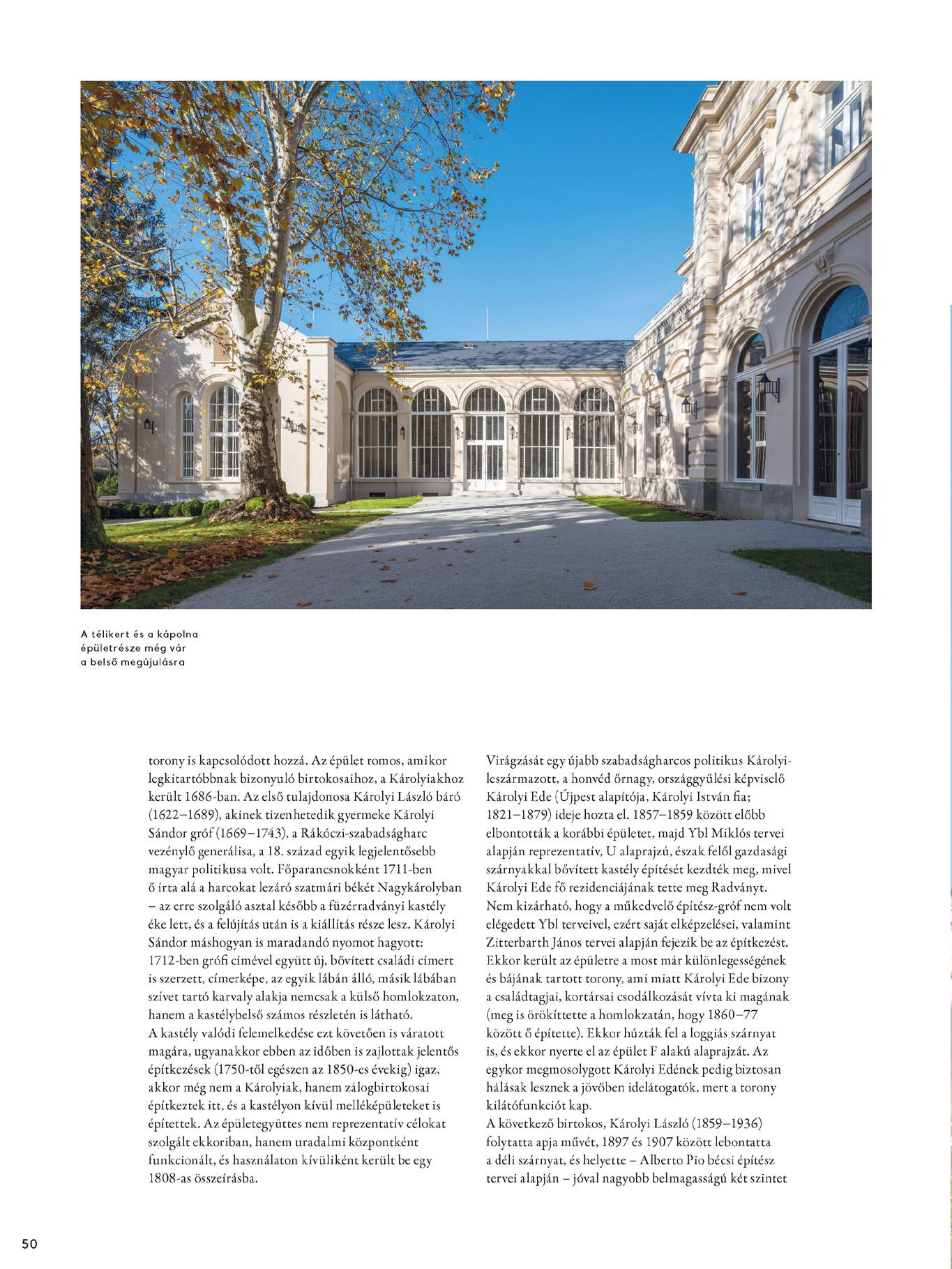 A télikert és a kápolna épületrésze még vár a belső megújulásra

torony is kapcsolódott hozzá. Az épület romos, amikor legkitartóbbnak bizonyuló birtokosaihoz, a Károlyiakhoz került 1686-ban. Az első tulajdonosa Károlyi László báró (1622–1689), akinek tizenhetedik gyermeke Károlyi Sándor gróf (1669–1743), a Rákóczi-szabadságharc vezénylő generálisa, a 18. század egyik legjelentősebb magyar politikusa volt. Főparancsnokként 1711-ben ő írta alá a harcokat lezáró szatmári békét Nagykárolyban – az erre szolgáló asztal később a füzérradványi kastély éke lett, és a felújítás után is a kiállítás része lesz. Károlyi Sándor máshogyan is maradandó nyomot hagyott: 1712-ben grófi címével együtt új, bővített családi címert is szerzett, címerképe, az egyik lábán álló, másik lábában szívet tartó karvaly alakja nemcsak a külső homlokzaton, hanem a kastélybelső számos részletén is látható.
A kastély valódi felemelkedése ezt követően is váratott magára, ugyanakkor ebben az időben is zajlottak jelentős építkezések (1750-től egészen az 1850-es évekig) igaz, akkor még nem a Károlyiak, hanem zálogbirtokosai építkeztek itt, és a kastélyon kívül melléképületeket is építettek. Az épületegyüttes nem reprezentatív célokat szolgált ekkoriban, hanem uradalmi központként funkcionált, és használaton kívüliként került be egy 1808-as összeírásba.

Virágzását egy újabb szabadságharcos politikus Károlyi-leszármazott, a honvéd őrnagy, országgyűlési képviselő Károlyi Ede (Újpest alapítója, Károlyi István fia; 1821–1879) ideje hozta el. 1857–1859 között előbb elbontották a korábbi épületet, majd Ybl Miklós tervei alapján reprezentatív, U alaprajzú, észak felől gazdasági szárnyakkal bővített kastély építését kezdték meg, mivel Károlyi Ede fő rezidenciájának tette meg Radványt. Nem kizárható, hogy a műkedvelő építész-gróf nem volt elégedett Ybl terveivel, ezért saját elképzelései, valamint Zitterbarth János tervei alapján fejezik be az építkezést. Ekkor került az épületre a most már különlegességének és bájának tartott torony, ami miatt Károlyi Ede bizony a családtagjai, kortársai csodálkozását vívta ki magának (meg is örökíttette a homlokzatán, hogy 1860–77 között ő építette). Ekkor húzták fel a loggiás szárnyat is, és ekkor nyerte el az épület F alakú alaprajzát. Az egykor megmosolygott Károlyi Edének pedig biztosan hálásak lesznek a jövőben idelátogatók, mert a torony kilátófunkciót kap.
A következő birtokos, Károlyi László (1859–1936) folytatta apja művét, 1897 és 1907 között lebontatta a déli szárnyat, és helyette – Alberto Pio bécsi építész tervei alapján – jóval nagyobb belmagasságú két szintet

50